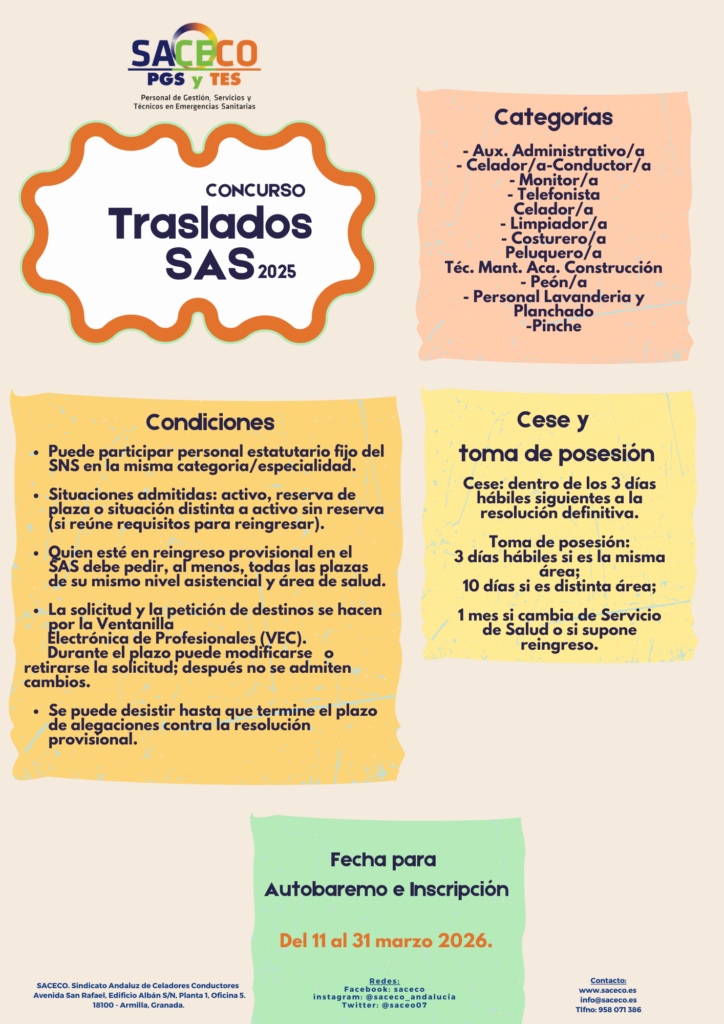 SACECO
PGS y TES
Personal de Gestión, Servicios y Técnicos en Emergencias Sanitarias

CONCURSO
Traslados
SAS 2025

Categorías

- Aux. Administrativo/a
- Celador/a-Conductor/a
- Monitor/a
- Telefonista
Celador/a
- Limpiador/a
- Costurero/a
Peluquero/a
Téc. Mant. Aca. Construcción
- Peón/a
- Personal Lavanderia y Planchado
-Pinche

Condiciones

- Puede participar personal estatutario fijo del SNS en la misma categoria/especialidad.
- Situaciones admitidas: activo, reserva de plaza o situación distinta a activo sin reserva (si reúne requisitos para reingresar).
- Quien esté en reingreso provisional en el SAS debe pedir, al menos, todas las plazas de su mismo nivel asistencial y área de salud.
- La solicitud y la petición de destinos se hacen por la Ventanilla Electrónica de Profesionales (VEC).
Durante el plazo puede modificarse o retirarse la solicitud; después no se admiten cambios.
- Se puede desistir hasta que termine el plazo de alegaciones contra la resolución provisional.

Cese y
toma de posesión

Cese: dentro de los 3 días hábiles siguientes a la resolución definitiva.

Toma de posesión:
3 días hábiles si es la misma área;
10 días si es distinta área;

1 mes si cambia de Servicio de Salud o si supone reingreso.

Fecha para
Autobaremo e Inscripción

Del 11 al 31 marzo 2026.

SACECO. Sindicato Andaluz de Celadores Conductores
Avenida San Rafael, Edificio Albán S/N, Planta 1, Oficina 5.
18100 - Armilla, Granada.

Redes:
Facebook: saceco
instagram: @saceco_andalucia
Twitter: @saceo07

Contacto:
www.saceco.es
info@saceco.es
Tlfno: 958 071 386